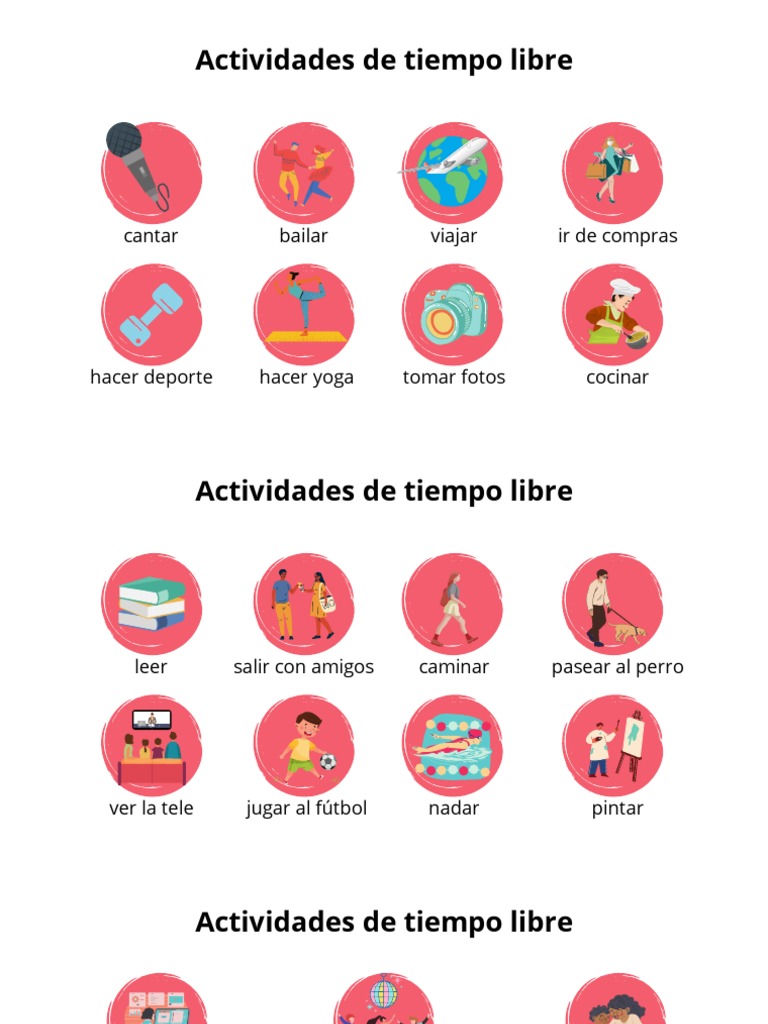 Actividades de tiempo libre

cantar
bailar
viajar
ir de compras

hacer deporte
hacer yoga
tomar fotos
cocinar

Actividades de tiempo libre

leer
salir con amigos
caminar
pasear al perro

ver la tele
jugar al fútbol
nadar
pintar

Actividades de tiempo libre